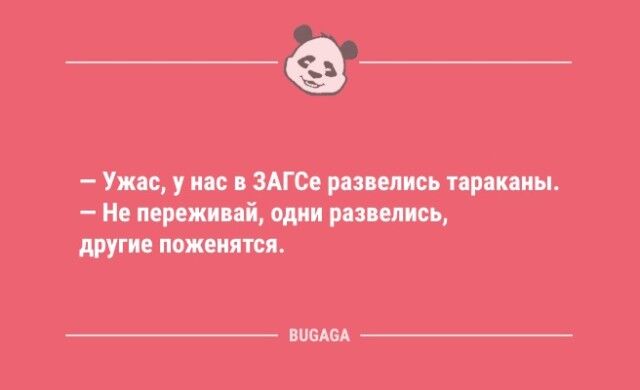 — Ужас, у нас в ЗАГСе развелись тараканы.
— Не переживай, одни развелись, другие поженятся.

BUGAGA